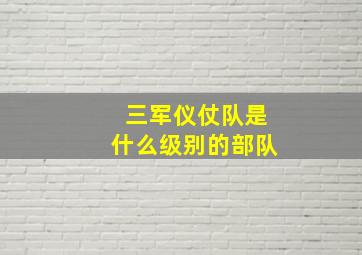 三军仪仗队是
什么级别的部队